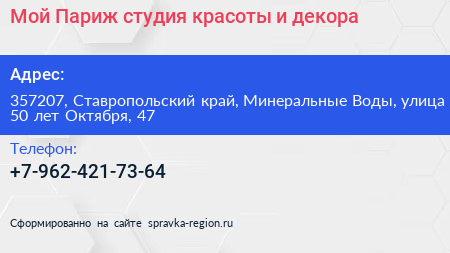 Мой Париж студия красоты и декора

Адрес:

357207, Ставропольский край, Минеральные Воды, улица 50 лет Октября, 47

Телефон:

+7-962-421-73-64

Сформированно на сайте spravka-region.ru